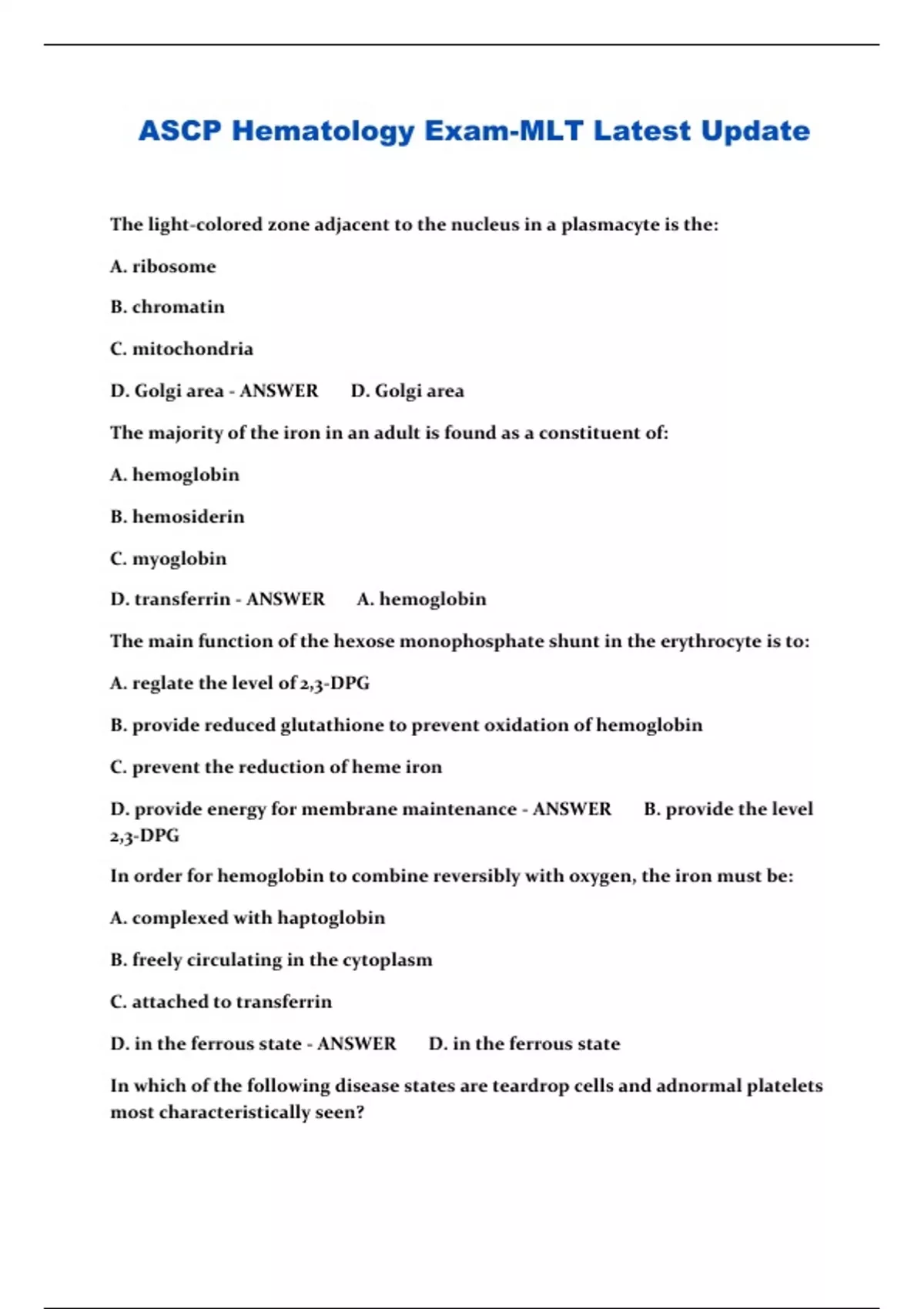 ASCP Hematology Exam-MLT Latest Update

The light-colored zone adjacent to the nucleus in a plasmacyte is the:

A. ribosome

B. chromatin

C. mitochondria

D. Golgi area - ANSWER D. Golgi area

The majority of the iron in an adult is found as a constituent of:

A. hemoglobin

B. hemosiderin

C. myoglobin

D. transferrin - ANSWER A. hemoglobin

The main function of the hexose monophosphate shunt in the erythrocyte is to:

A. reglate the level of 2,3-DPG

B. provide reduced glutathione to prevent oxidation of hemoglobin

C. prevent the reduction of heme iron

D. provide energy for membrane maintenance - ANSWER B. provide the level 2,3-DPG

In order for hemoglobin to combine reversibly with oxygen, the iron must be:

A. complexed with haptoglobin

B. freely circulating in the cytoplasm

C. attached to transferrin

D. in the ferrous state - ANSWER D. in the ferrous state

In which of the following disease states are teardrop cells and adnormal platelets most characteristically seen?